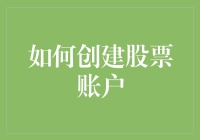 如何创建股票账户